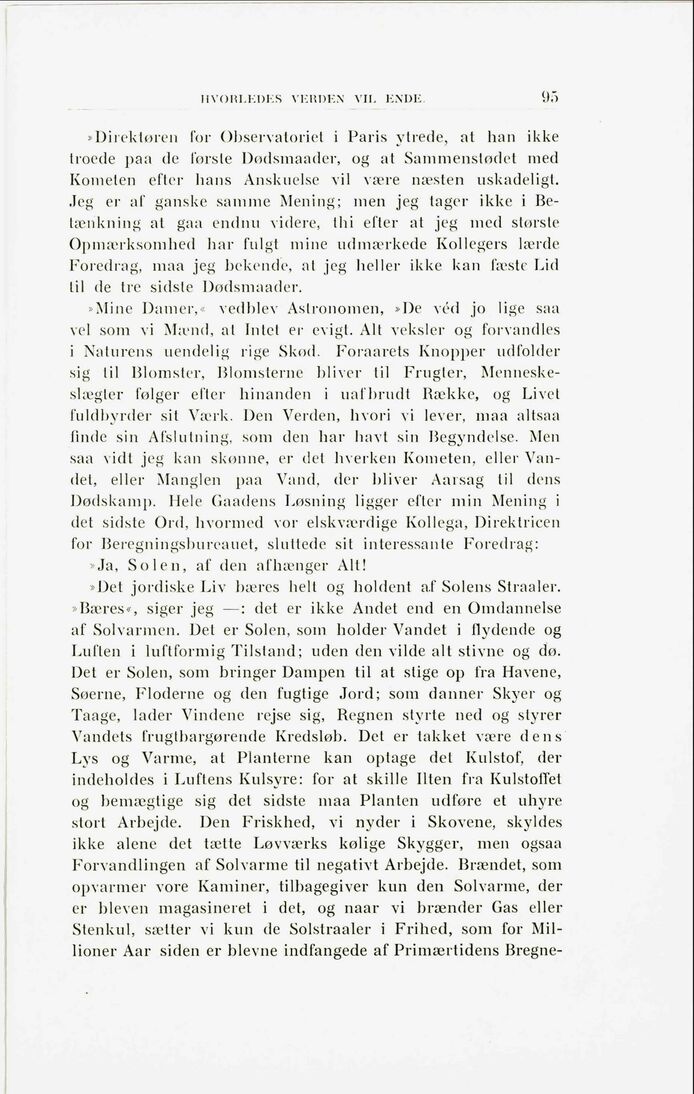 HVORLEDES VERDEN VIL ENDE. 95

»Direktøren for Observatoriet i Paris ytrede, at han ikke troede paa de første Dødsmaader, og at Sammenstødet med Kometen efter hans Anskuelse vil være næsten uskadeligt. Jeg er af ganske samme Mening; men jeg tager ikke i Betænkning at gaa endnu videre, thi efter at jeg med største Opmærksomhed har fulgt mine udmærkede Kollegers lærde Foredrag, maa jeg bekende, at jeg heller ikke kan fæste Lid til de tre sidste Dødsmaader.

»Mine Damer,« vedblev Astronomen, »De véd jo lige saa vel som vi Mænd, at Intet er evigt. Alt veksler og forvandles i Naturens uendelig rige Skød. Foraarets Knopper udfolder sig til Blomster, Blomsterne bliver til Frugter, Menneskeslægter følger efter hinanden i uafbrudt Række, og Livet fuldbyrder sit Værk. Den Verden, hvori vi lever, maa altsaa finde sin Afslutning, som den har havt sin Begyndelse. Men saa vidt jeg kan skønne, er det hverken Kometen, eller Vandet, eller Manglen paa Vand, der bliver Aarsag til dens Dødskamp. Hele Gaadens Løsning ligger efter min Mening i det sidste Ord, hvormed vor elskværdige Kollega, Direktricen for Beregningsbureauet, sluttede sit interessante Foredrag:

»Ja, Solen, af den afhænger Alt!

»Det jordiske Liv bæres helt og holdent af Solens Straaler. »Bæres«, siger jeg —: det er ikke Andet end en Omdannelse af Solvarmen. Det er Solen, som holder Vandet i flydende og Luften i luftformig Tilstand; uden den vilde alt stivne og dø. Det er Solen, som bringer Dampen til at stige op fra Havene, Søerne, Floderne og den fugtige Jord; som danner Skyer og Taage, lader Vindene rejse sig, Regnen styrte ned og styrer Vandets frugtbargørende Kredsløb. Det er takket være dens Lys og Varme, at Planterne kan optage det Kulstof, der indeholdes i Luftens Kulsyre: for at skille Ilten fra Kulstoffet og bemægtige sig det sidste maa Planten udføre et uhyre stort Arbejde. Den Friskhed, vi nyder i Skovene, skyldes ikke alene det tætte Løvværks kølige Skygger, men ogsaa Forvandlingen af Solvarme til negativt Arbejde. Brændet, som opvarmer vore Kaminer, tilbagegiver kun den Solvarme, der er bleven magasineret i det, og naar vi brænder Gas eller Stenkul, sætter vi kun de Solstraaler i Frihed, som for Millioner Aar siden er blevne indfangede af Primærtidens Bregne-